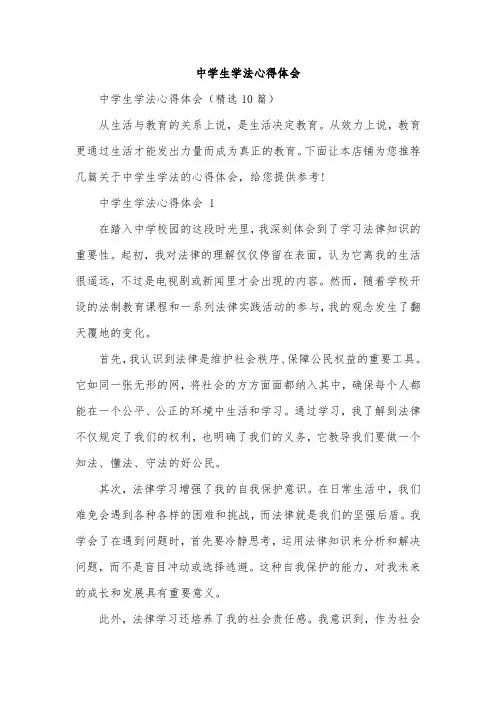 中学生学法心得体会

中学生学法心得体会（精选10篇）

从生活与教育的关系上说，是生活决定教育。从效力上说，教育更通过生活才能发出力量而成为真正的教育。下面让本店铺为您推荐几篇关于中学生学法的心得体会，给您提供参考！

中学生学法心得体会 1

在踏入中学校园的这段时光里，我深刻体会到了学习法律知识的重要性。起初，我对法律的理解仅仅停留在表面，认为它离我的生活很遥远，不过是电视剧或新闻里才会出现的内容。然而，随着学校开设的法制教育课程和一系列法律实践活动的参与，我的观念发生了翻天覆地的变化。

首先，我认识到法律是维护社会秩序、保障公民权益的重要工具。它如同一张无形的网，将社会的方方面面都纳入其中，确保每个人都能在一个公平、公正的环境中生活和学习。通过学习，我了解到法律不仅规定了我们的权利，也明确了我们的义务，它教导我们要做一个知法、懂法、守法的好公民。

其次，法律学习增强了我的自我保护意识。在日常生活中，我们难免会遇到各种各样的困难和挑战，而法律就是我们的坚强后盾。我学会了在遇到问题时，首先要冷静思考，运用法律知识来分析和解决问题，而不是盲目冲动或选择逃避。这种自我保护的能力，对我未来的成长和发展具有重要意义。

此外，法律学习还培养了我的社会责任感。我意识到，作为社会